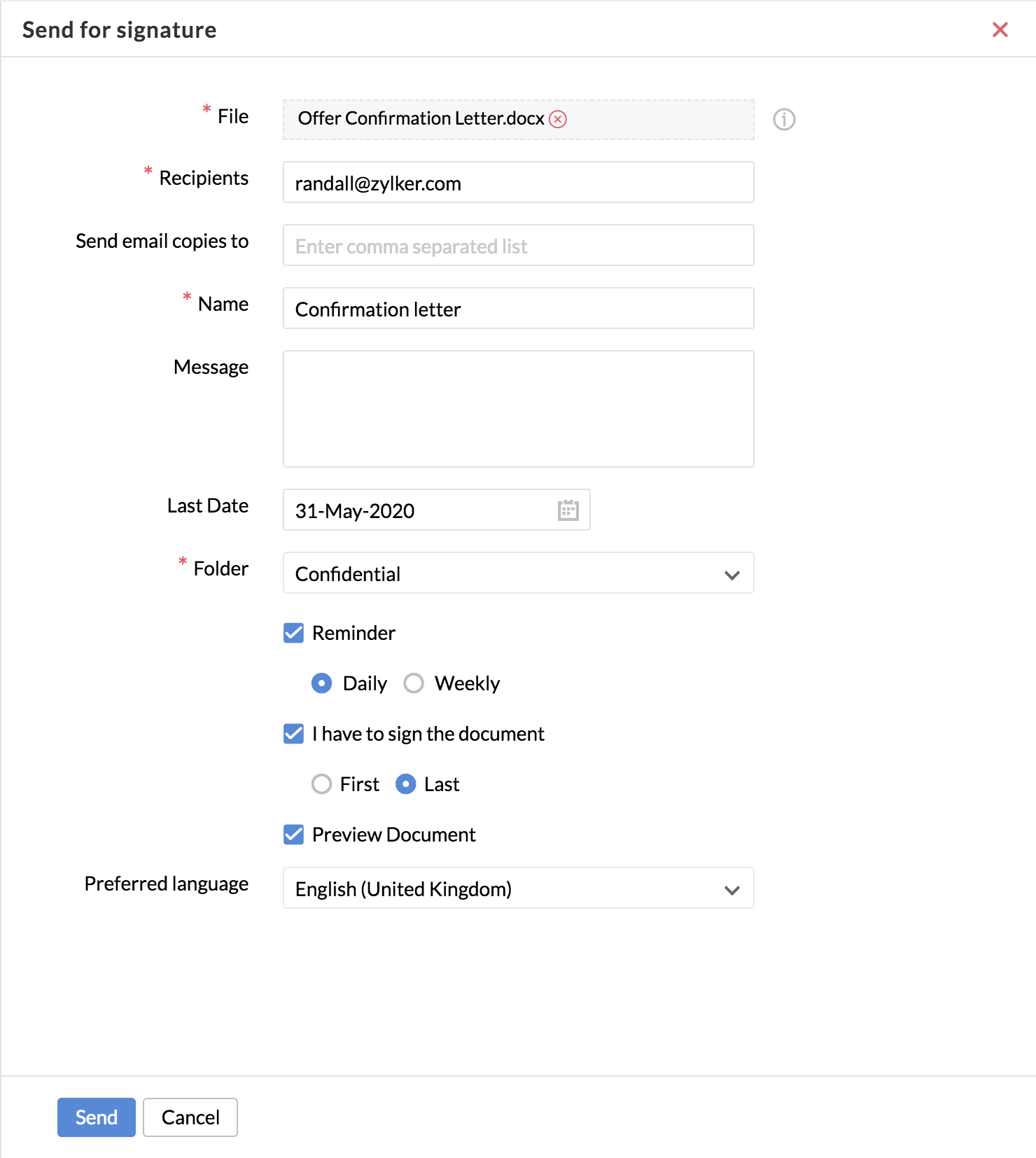 Send for signature

* File
Offer Confirmation Letter.docx

* Recipients
randall@zylker.com

Send email copies to
Enter comma separated list

* Name
Confirmation letter

Message

Last Date
31-May-2020

* Folder
Confidential

Reminder

Daily Weekly

I have to sign the document

First Last

Preview Document

Preferred language
English (United Kingdom)

Send Cancel